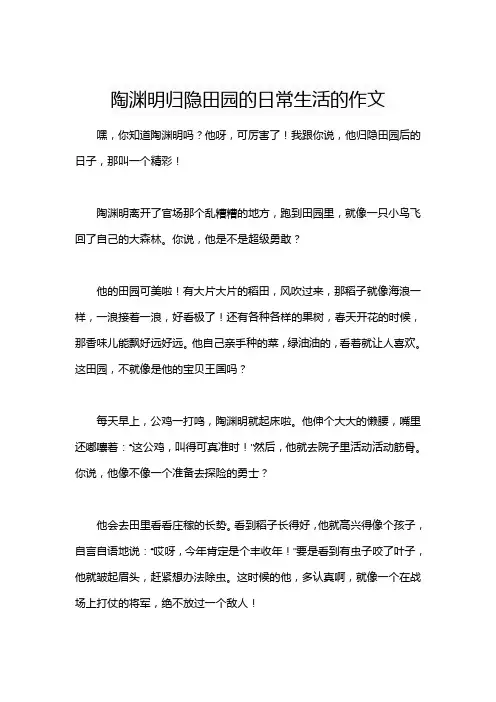 陶渊明归隐田园的日常生活的作文

嘿，你知道陶渊明吗？他呀，可厉害了！我跟你说，他归隐田园后的日子，那叫一个精彩！

陶渊明离开了官场那个乱糟糟的地方，跑到田园里，就像一只小鸟飞回了自己的大森林。你说，他是不是超级勇敢？

他的田园可美啦！有大片大片的稻田，风吹过来，那稻子就像海浪一样，一浪接着一浪，好看极了！还有各种各样的果树，春天开花的时候，那香味儿能飘好远好远。他自己亲手种的菜，绿油油的，看着就让人喜欢。这田园，不就像是他的宝贝王国吗？

每天早上，公鸡一打鸣，陶渊明就起床啦。他伸个大大的懒腰，嘴里还嘟囔着："这公鸡，叫得可真准时！"然后，他就去院子里活动活动筋骨。你说，他像不像一个准备去探险的勇士？

他会去田里看看庄稼的长势。看到稻子长得好，他就高兴得像个孩子，自言自语地说："哎呀，今年肯定是个丰收年！"要是看到有虫子咬了叶子，他就皱起眉头，赶紧想办法除虫。这时候的他，多认真啊，就像一个在战场上打仗的将军，绝不放过一个敌人！